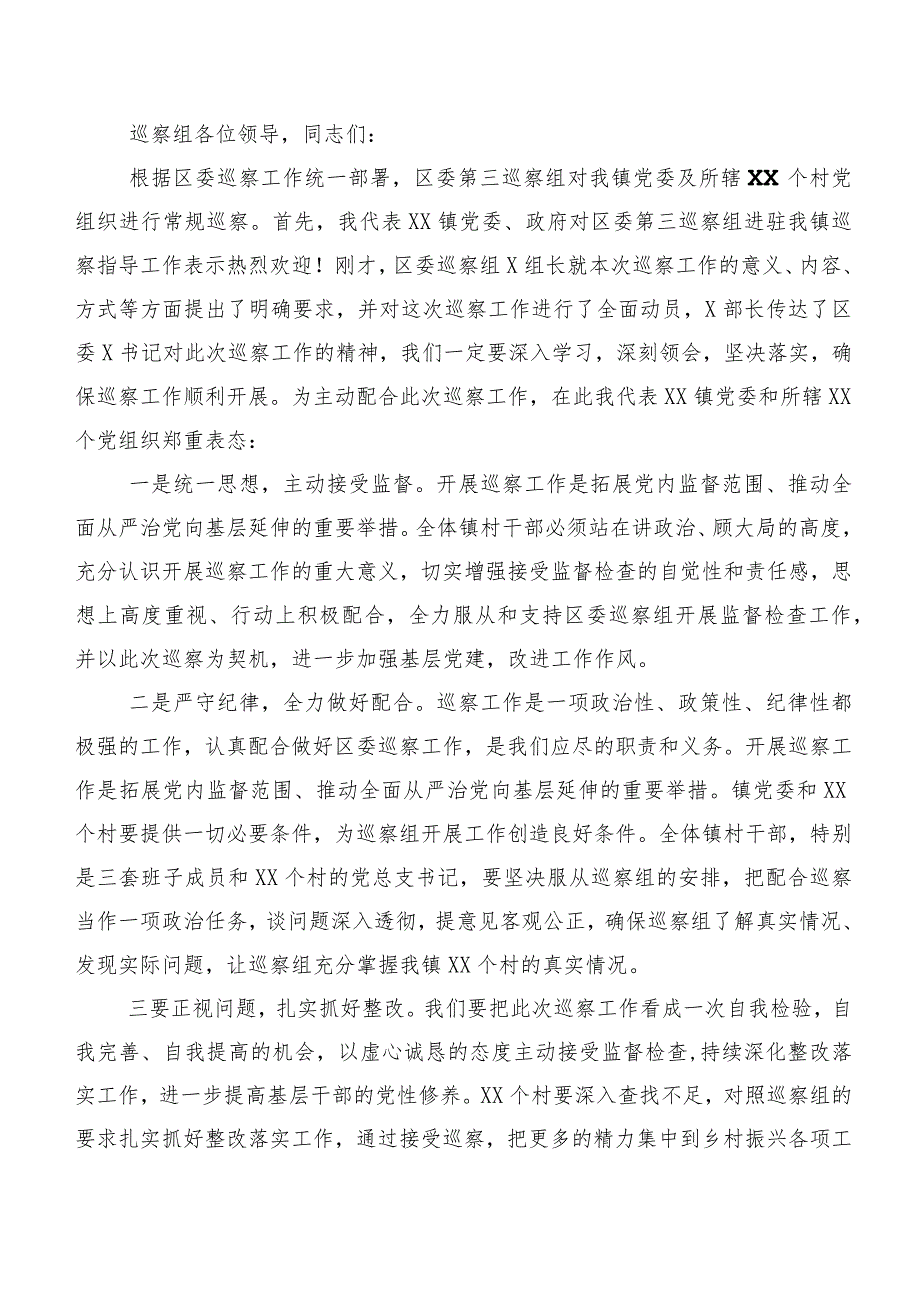 巡察组各位领导，同志们：

根据区委巡察工作统一部署，区委第三巡察组对我镇党委及所辖XX个村党组织进行常规巡察。首先，我代表XX镇党委、政府对区委第三巡察组进驻我镇巡察指导工作表示热烈欢迎！刚才，区委巡察组X组长就本次巡察工作的意义、内容、方式等方面提出了明确要求，并对这次巡察工作进行了全面动员，X部长传达了区委X书记对此次巡察工作的精神，我们一定要深入学习，深刻领会，坚决落实，确保巡察工作顺利开展。为主动配合此次巡察工作，在此我代表XX镇党委和所辖XX个党组织郑重表态：

一是统一思想，主动接受监督。开展巡察工作是拓展党内监督范围、推动全面从严治党向基层延伸的重要举措。全体镇村干部必须站在讲政治、顾大局的高度，充分认识开展巡察工作的重大意义，切实增强接受监督检查的自觉性和责任感，思想上高度重视、行动上积极配合，全力服从和支持区委巡察组开展监督检查工作，并以此次巡察为契机，进一步加强基层党建，改进工作作风。

二是严守纪律，全力做好配合。巡察工作是一项政治性、政策性、纪律性都极强的工作，认真配合做好区委巡察工作，是我们应尽的职责和义务。开展巡察工作是拓展党内监督范围、推动全面从严治党向基层延伸的重要举措。镇党委和XX个村要提供一切必要条件，为巡察组开展工作创造良好条件。全体镇村干部，特别是三套班子成员和XX个村的党总支书记，要坚决服从巡察组的安排，把配合巡察当作一项政治任务，谈问题深入透彻，提意见客观公正，确保巡察组了解真实情况、发现实际问题，让巡察组充分掌握我镇XX个村的真实情况。

三要正视问题，扎实抓好整改。我们要把此次巡察工作看成一次自我检验，自我完善、自我提高的机会，以虚心诚恳的态度主动接受监督检查,持续深化整改落实工作，进一步提高基层干部的党性修养。XX个村要深入查找不足，对照巡察组的要求扎实抓好整改落实工作，通过接受巡察，把更多的精力集中到乡村振兴各项工